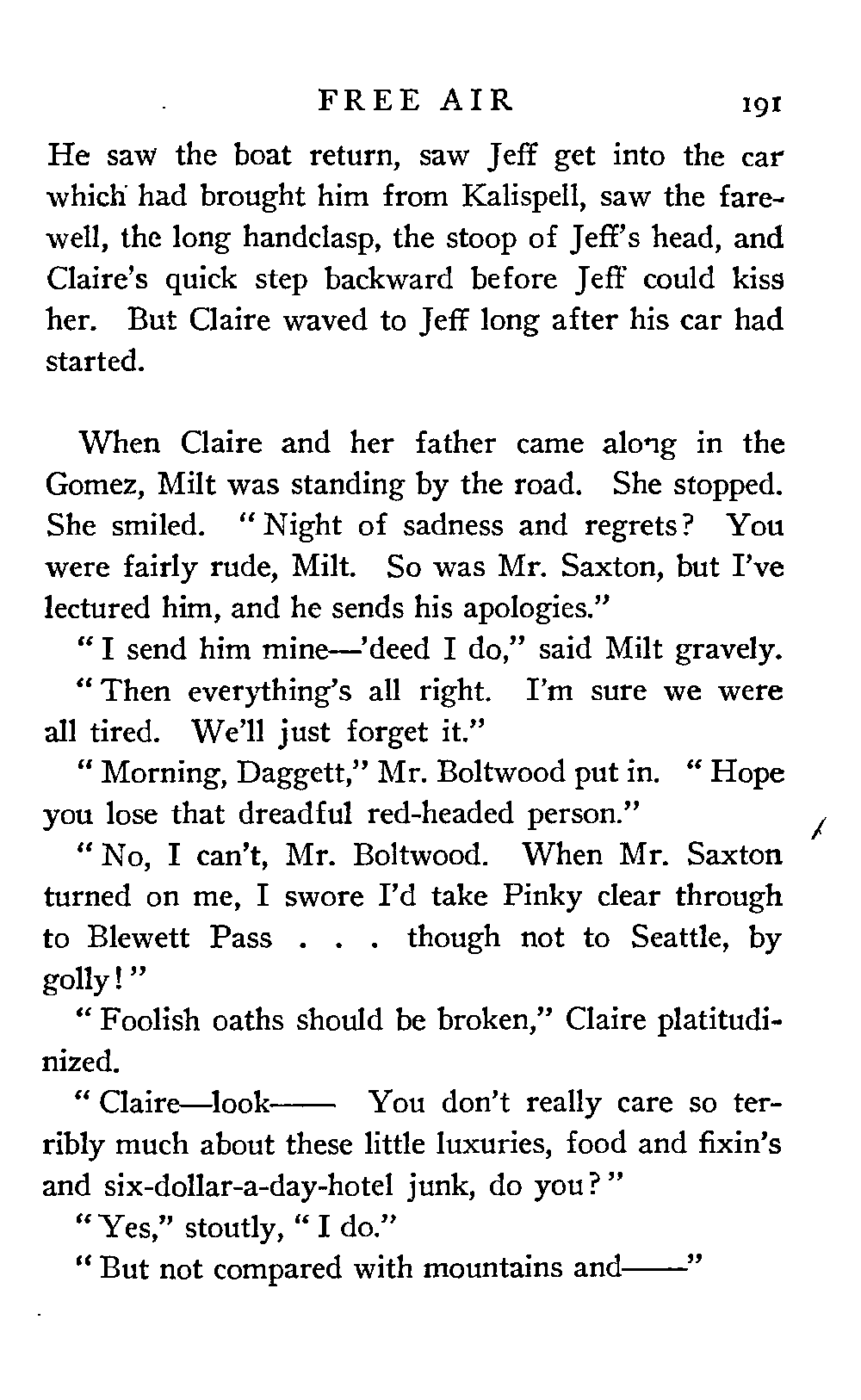 FREE AIR 191

He saw the boat return, saw Jeff get into the car which had brought him from Kalispell, saw the farewell, the long handclasp, the stoop of Jeff's head, and Claire's quick step backward before Jeff could kiss her. But Claire waved to Jeff long after his car had started.

When Claire and her father came along in the Gomez, Milt was standing by the road. She stopped. She smiled. "Night of sadness and regrets? You were fairly rude, Milt. So was Mr. Saxton, but I've lectured him, and he sends his apologies."

"I send him mine—'deed I do," said Milt gravely.

"Then everything's all right. I'm sure we were all tired. We'll just forget it."

"Morning, Daggett," Mr. Boltwood put in. "Hope you lose that dreadful red-headed person."

"No, I can't, Mr. Boltwood. When Mr. Saxton turned on me, I swore I'd take Pinky clear through to Blewett Pass . . . though not to Seattle, by golly!"

"Foolish oaths should be broken," Claire platitudinized.

"Claire—look—— You don't really care so terribly much about these little luxuries, food and fixin's and six-dollar-a-day-hotel junk, do you?"

"Yes," stoutly, "I do."

"But not compared with mountains and——"